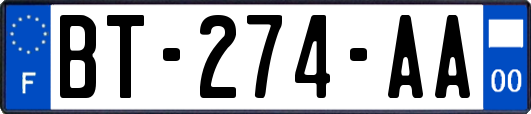 F
BT-274-AA
00